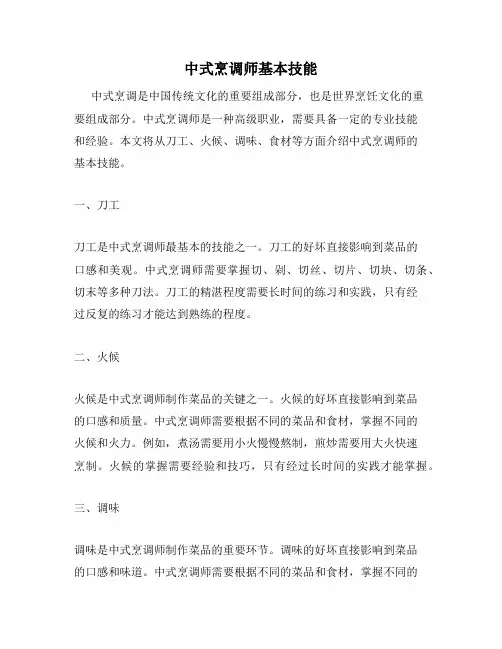 中式烹调师基本技能

中式烹调是中国传统文化的重要组成部分，也是世界烹饪文化的重要组成部分。中式烹调师是一种高级职业，需要具备一定的专业技能和经验。本文将从刀工、火候、调味、食材等方面介绍中式烹调师的基本技能。

一、刀工

刀工是中式烹调师最基本的技能之一。刀工的好坏直接影响到菜品的口感和美观。中式烹调师需要掌握切、剁、切丝、切片、切块、切条、切末等多种刀法。刀工的精湛程度需要长时间的练习和实践，只有经过反复的练习才能达到熟练的程度。

二、火候

火候是中式烹调师制作菜品的关键之一。火候的好坏直接影响到菜品的口感和质量。中式烹调师需要根据不同的菜品和食材，掌握不同的火候和火力。例如，煮汤需要用小火慢慢熬制，煎炒需要用大火快速烹制。火候的掌握需要经验和技巧，只有经过长时间的实践才能掌握。

三、调味

调味是中式烹调师制作菜品的重要环节。调味的好坏直接影响到菜品的口感和味道。中式烹调师需要根据不同的菜品和食材，掌握不同的